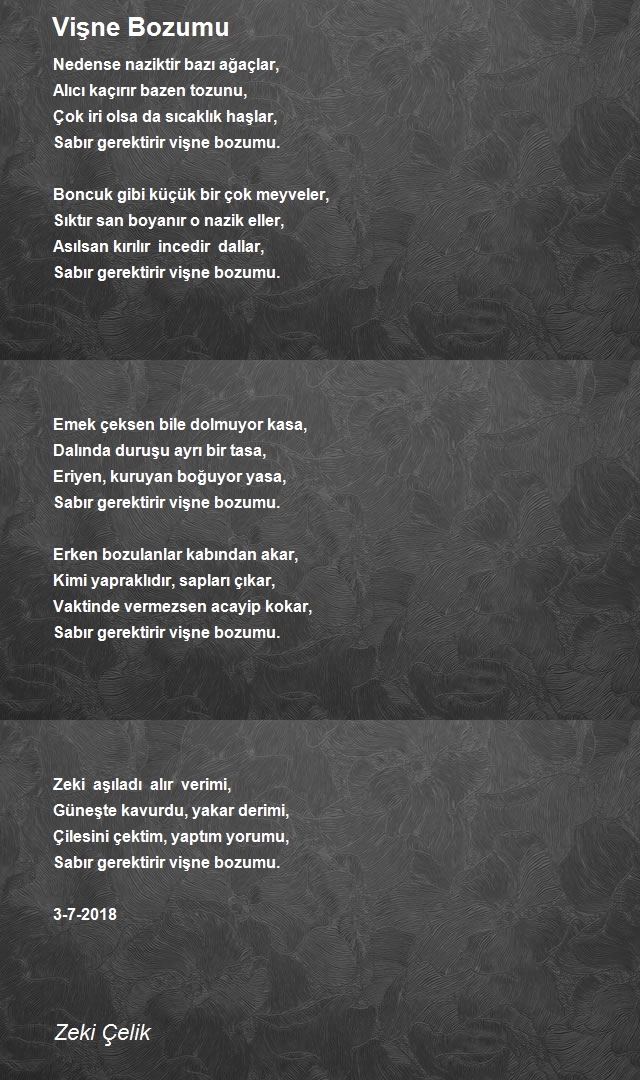 Vişne Bozumu

Nedense naziktir bazı ağaçlar,
Alıcı kaçırır bazen tozunu,
Çok iri olsa da sıcaklık haşlar,
Sabır gerektirir vişne bozumu.

Boncuk gibi küçük bir çok meyveler,
Sıktır san boyanır o nazik eller,
Asılsan kırılır incedir dallar,
Sabır gerektirir vişne bozumu.

Emek çeksen bile dolmuyor kasa,
Dalında duruşu ayrı bir tasa,
Eriyen, kuruyan boğuyor yasa,
Sabır gerektirir vişne bozumu.

Erken bozulanlar kabından akar,
Kimi yapraklıdır, sapları çıkar,
Vaktinde vermezsen acayip kokar,
Sabır gerektirir vişne bozumu.

Zeki aşıladı alır verimi,
Güneşte kavurdu, yakar derimi,
Çilesini çektim, yaptım yorumu,
Sabır gerektirir vişne bozumu.

3-7-2018

Zeki Çelik